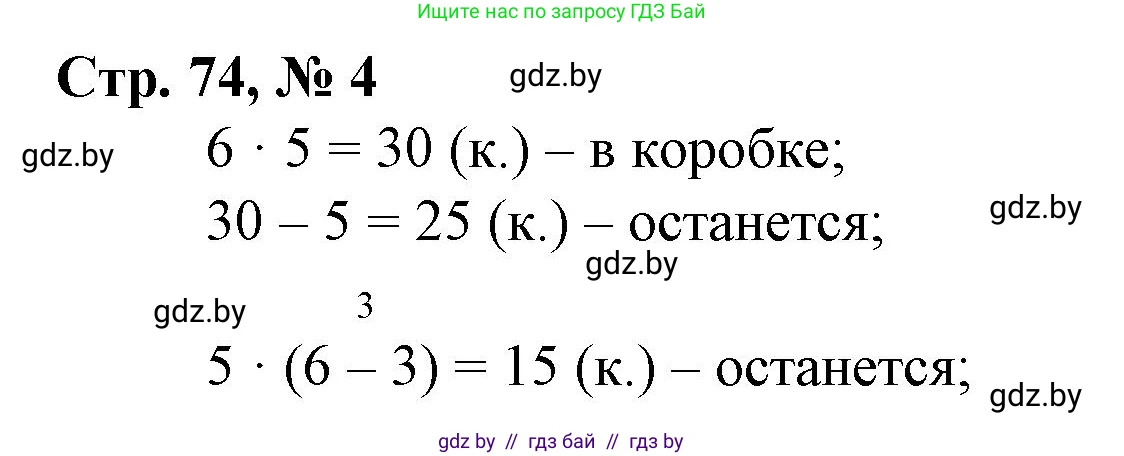 Ищите нас по запросу ГДЗ Бай

Стр. 74, № 4 gdz.by

gdz.by $6 \cdot 5 = 30$ (к.) – в коробке;

$30 - 5 = 25$ (к.) – останется; gdz.by

gdz.by

gdz.by 3

$5 \cdot (6 - 3) = 15$ (к.) – останется; gdz.by

gdz by // гдз бай // гдз by